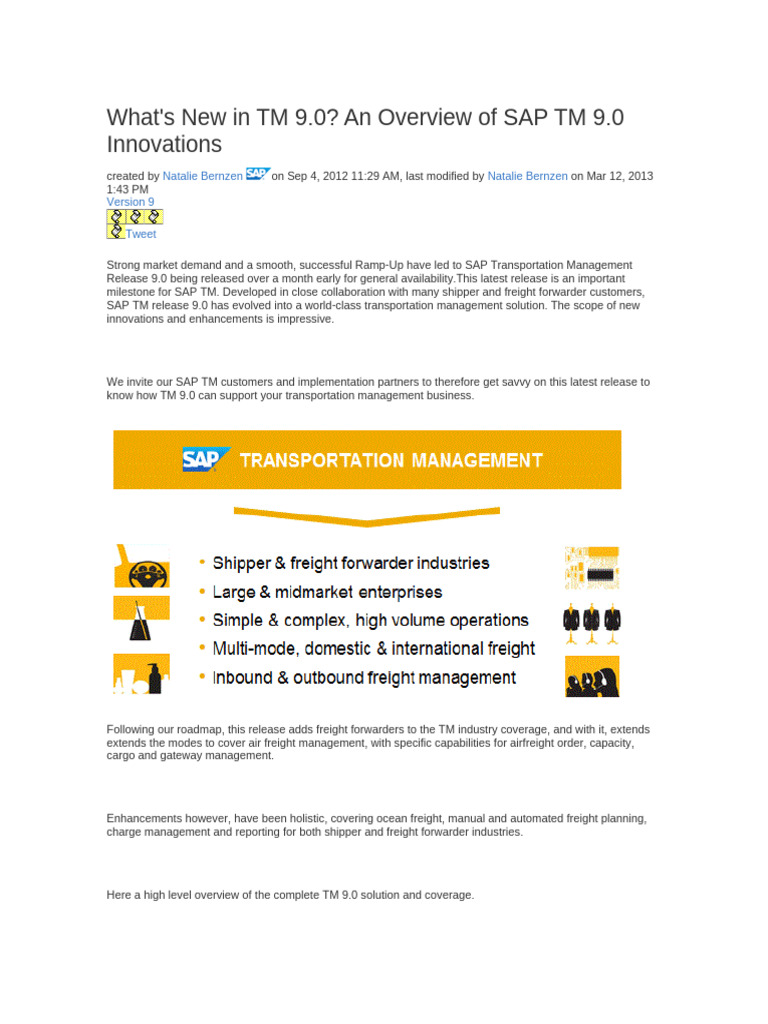 What's New in TM 9.0? An Overview of SAP TM 9.0 Innovations

created by Natalie Bernzen SAP on Sep 4, 2012 11:29 AM, last modified by Natalie Bernzen on Mar 12, 2013 1:43 PM
Version 9
Tweet

Strong market demand and a smooth, successful Ramp-Up have led to SAP Transportation Management Release 9.0 being released over a month early for general availability.This latest release is an important milestone for SAP TM. Developed in close collaboration with many shipper and freight forwarder customers, SAP TM release 9.0 has evolved into a world-class transportation management solution. The scope of new innovations and enhancements is impressive.

We invite our SAP TM customers and implementation partners to therefore get savvy on this latest release to know how TM 9.0 can support your transportation management business.

SAP TRANSPORTATION MANAGEMENT

• Shipper & freight forwarder industries
• Large & midmarket enterprises
• Simple & complex, high volume operations
• Multi-mode, domestic & international freight
• Inbound & outbound freight management

Following our roadmap, this release adds freight forwarders to the TM industry coverage, and with it, extends extends the modes to cover air freight management, with specific capabilities for airfreight order, capacity, cargo and gateway management.

Enhancements however, have been holistic, covering ocean freight, manual and automated freight planning, charge management and reporting for both shipper and freight forwarder industries.

Here a high level overview of the complete TM 9.0 solution and coverage.